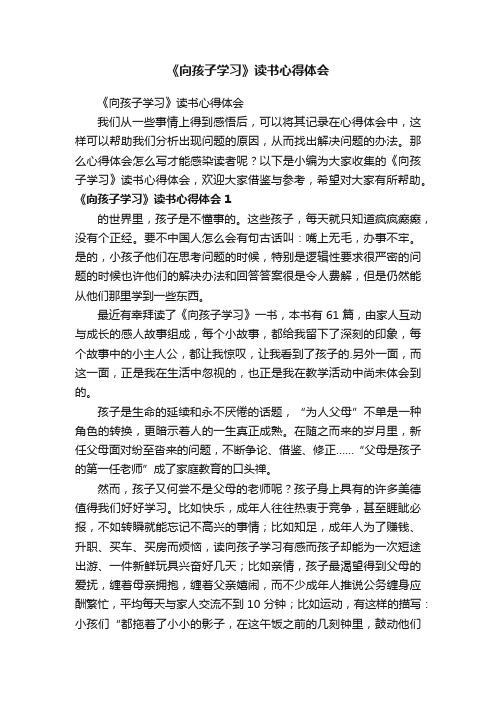 《向孩子学习》读书心得体会

《向孩子学习》读书心得体会

我们从一些事情上得到感悟后，可以将其记录在心得体会中，这样可以帮助我们分析出现问题的原因，从而找出解决问题的办法。那么心得体会怎么写才能感染读者呢？以下是小编为大家收集的《向孩子学习》读书心得体会，欢迎大家借鉴与参考，希望对大家有所帮助。

《向孩子学习》读书心得体会 1

的世界里，孩子是不懂事的。这些孩子，每天就只知道疯疯癫癫，没有个正经。要不中国人怎么会有句古话叫：嘴上无毛，办事不牢。是的，小孩子他们在思考问题的时候，特别是逻辑性要求很严密的问题的时候也许他们的解决办法和回答答案很是令人费解，但是仍然能从他们那里学到一些东西。

最近有幸拜读了《向孩子学习》一书，本书有 61 篇，由家人互动与成长的感人故事组成，每个小故事，都给我留下了深刻的印象，每个故事中的小主人公，都让我惊叹，让我看到了孩子的.另外一面，而这一面，正是我在生活中忽视的，也正是我在教学活动中尚未体会到的。

孩子是生命的延续和永不厌倦的话题，“为人父母”不单是一种角色的转换，更暗示着人的一生真正成熟。在随之而来的岁月里，新任父母面对纷至沓来的问题，不断争论、借鉴、修正……“父母是孩子的第一任老师”成了家庭教育的口头禅。

然而，孩子又何尝不是父母的老师呢？孩子身上具有的许多美德值得我们好好学习。比如快乐，成年人往往热衷于竞争，甚至睚眦必报，不如转瞬就能忘记不高兴的事情；比如知足，成年人为了赚钱、升职、买车、买房而烦恼，读向孩子学习有感而孩子却能为一次短途出游、一件新鲜玩具兴奋好几天；比如亲情，孩子最渴望得到父母的爱抚，缠着母亲拥抱，缠着父亲嬉闹，而不少成年人推说公务缠身应酬繁忙，平均每天与家人交流不到 10 分钟；比如运动，有这样的描写：小孩们“都拖着了小小的影子，在这午饭之前的几刻钟里，鼓动他们